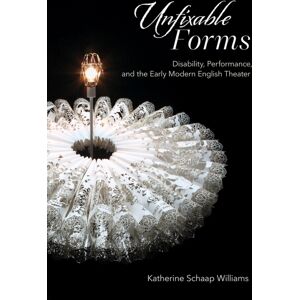 Unfixable Forms

Disability, Performance, and the Early Modern English Theater

Katherine Schaap Williams